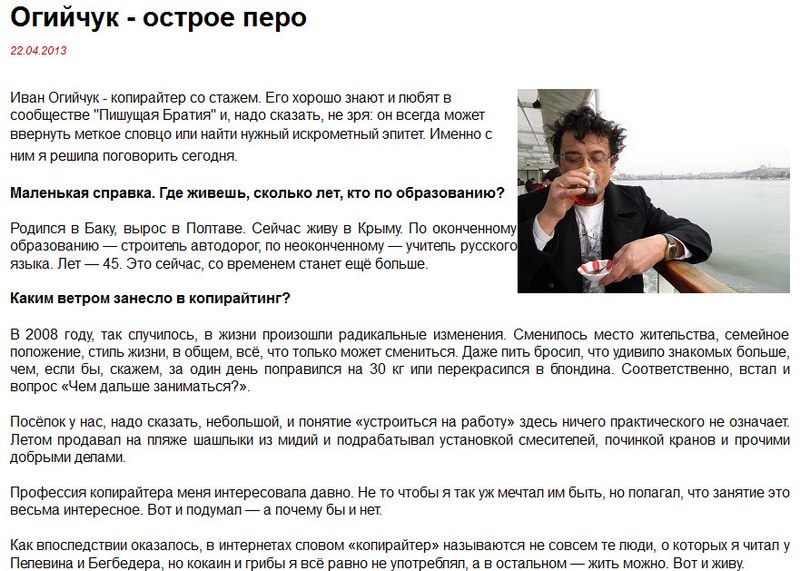 Огийчук - острое перо

22.04.2013

Иван Огийчук - копирайтер со стажем. Его хорошо знают и любят в сообществе "Пишущая Братия" и, надо сказать, не зря: он всегда может ввернуть меткое словцо или найти нужный искрометный эпитет. Именно с ним я решила поговорить сегодня.

Маленькая справка. Где живешь, сколько лет, кто по образованию?

Родился в Баку, вырос в Полтаве. Сейчас живу в Крыму. По оконченному образованию — строитель автодорог, по неоконченному — учитель русского языка. Лет — 45. Это сейчас, со временем станет ещё больше.

Каким ветром занесло в копирайтинг?

В 2008 году, так случилось, в жизни произошли радикальные изменения. Сменилось место жительства, семейное положение, стиль жизни, в общем, всё, что только может смениться. Даже пить бросил, что удивило знакомых больше, чем, если бы, скажем, за один день поправился на 30 кг или перекрасился в блондина. Соответственно, встал и вопрос «Чем дальше заниматься?».

Посёлок у нас, надо сказать, небольшой, и понятие «устроиться на работу» здесь ничего практического не означает. Летом продавал на пляже шашлыки из мидий и подрабатывал установкой смесителей, починкой кранов и прочими добрыми делами.

Профессия копирайтера меня интересовала давно. Не то чтобы я так уж мечтал им быть, но полагал, что занятие это весьма интересное. Вот и подумал — а почему бы и нет.

Как впоследствии оказалось, в интернетах словом «копирайтер» называются не совсем те люди, о которых я читал у Пелевина и Бегбедера, но кокаин и грибы я всё равно не употреблял, а в остальном — жить можно. Вот и живу.